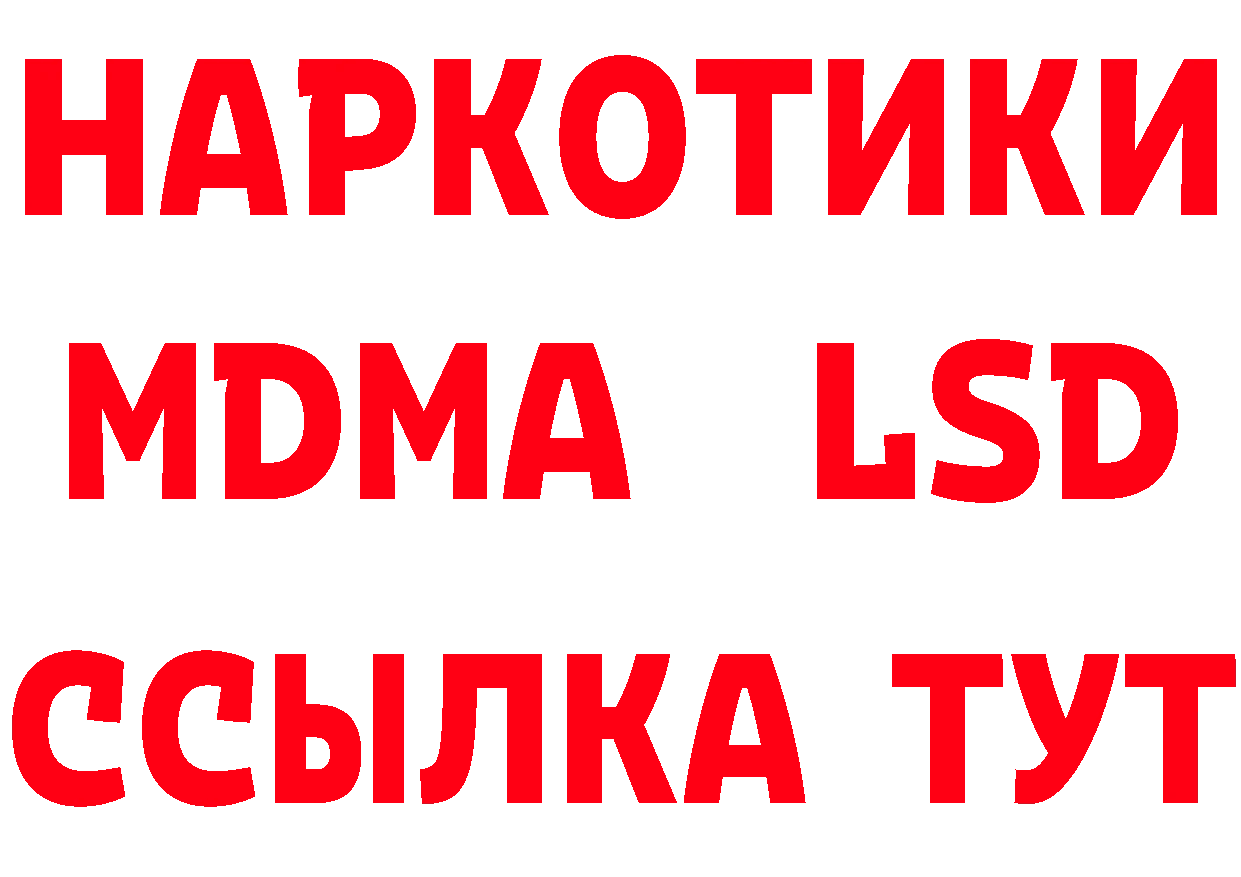 НАРКОТИКИ
MDMA LSD
ССЫЛКА ТУТ